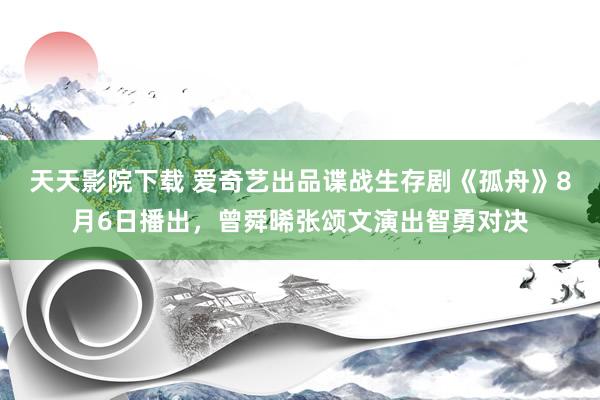 天天影院下载 爱奇艺出品谍战生存剧《孤舟》8月6日播出，曾舜晞张颂文演出智勇对决